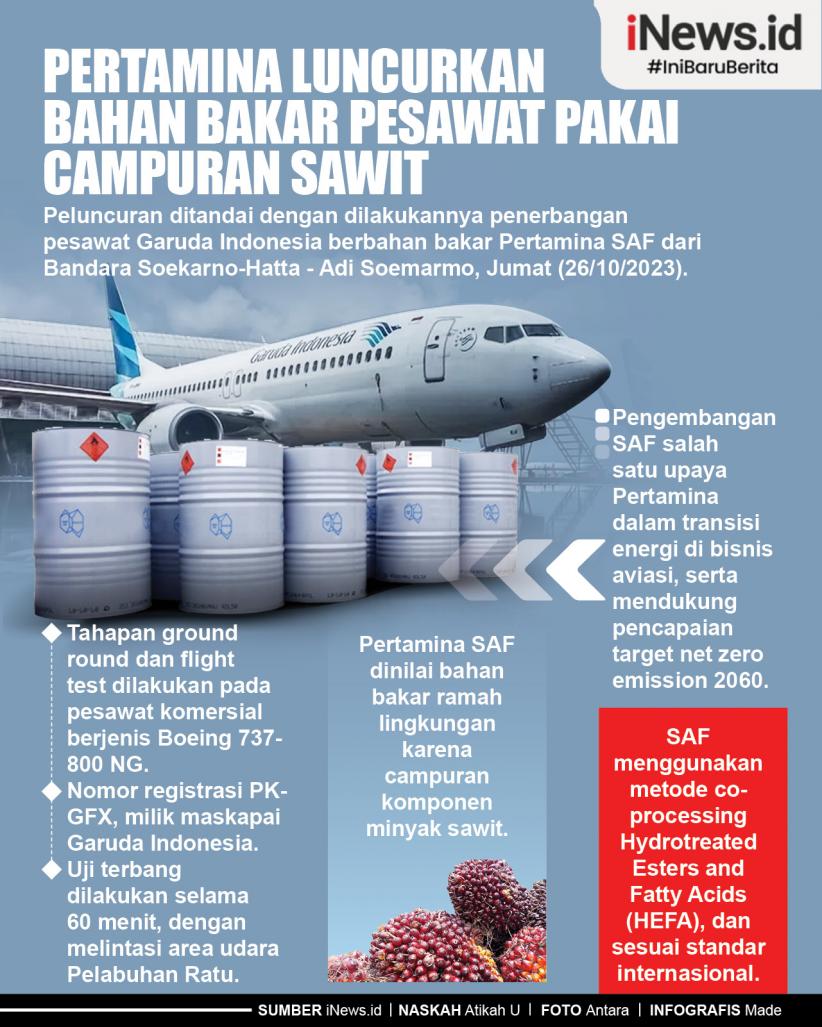 iNews.id
#IniBaruBerita

PERTAMINA LUNCURKAN BAHAN BAKAR PESAWAT PAKAI CAMPURAN SAWIT

Peluncuran ditandai dengan dilakukannya penerbangan pesawat Garuda Indonesia berbahan bakar Pertamina SAF dari Bandara Soekarno-Hatta - Adi Soemarmo, Jumat (26/10/2023).

Garuda Indonesia

Pengembangan SAF salah satu upaya Pertamina dalam transisi energi di bisnis aviasi, serta mendukung pencapaian target net zero emission 2060.

Tahapan ground round dan flight test dilakukan pada pesawat komersial berjenis Boeing 737-800 NG.

Nomor registrasi PK-GFX, milik maskapai Garuda Indonesia.

Uji terbang dilakukan selama 60 menit, dengan melintasi area udara Pelabuhan Ratu.

Pertamina SAF dinilai bahan bakar ramah lingkungan karena campuran komponen minyak sawit.

SAF menggunakan metode co-processing Hydrotreated Esters and Fatty Acids (HEFA), dan sesuai standar internasional.

SUMBER iNews.id | NASKAH Atikah U | FOTO Antara | INFOGRAFIS Made